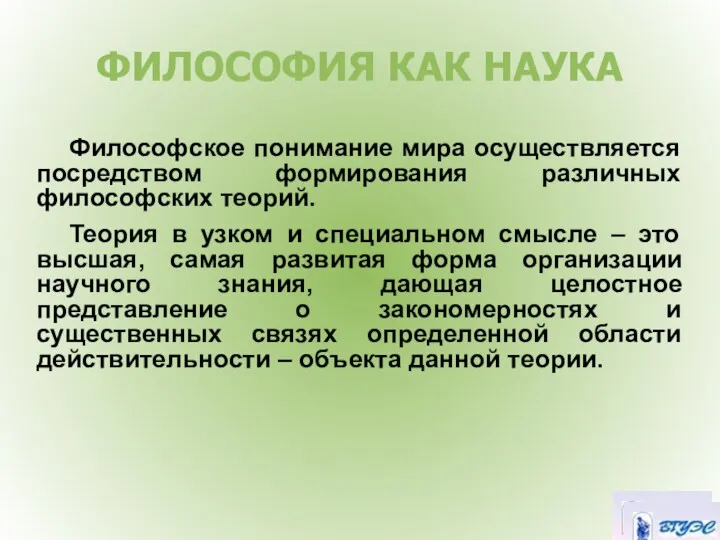 ФИЛОСОФИЯ КАК НАУКА

Философское понимание мира осуществляется посредством формирования различных философских теорий.

Теория в узком и специальном смысле – это высшая, самая развитая форма организации научного знания, дающая целостное представление о закономерностях и существенных связях определенной области действительности – объекта данной теории.

ВГУЭС